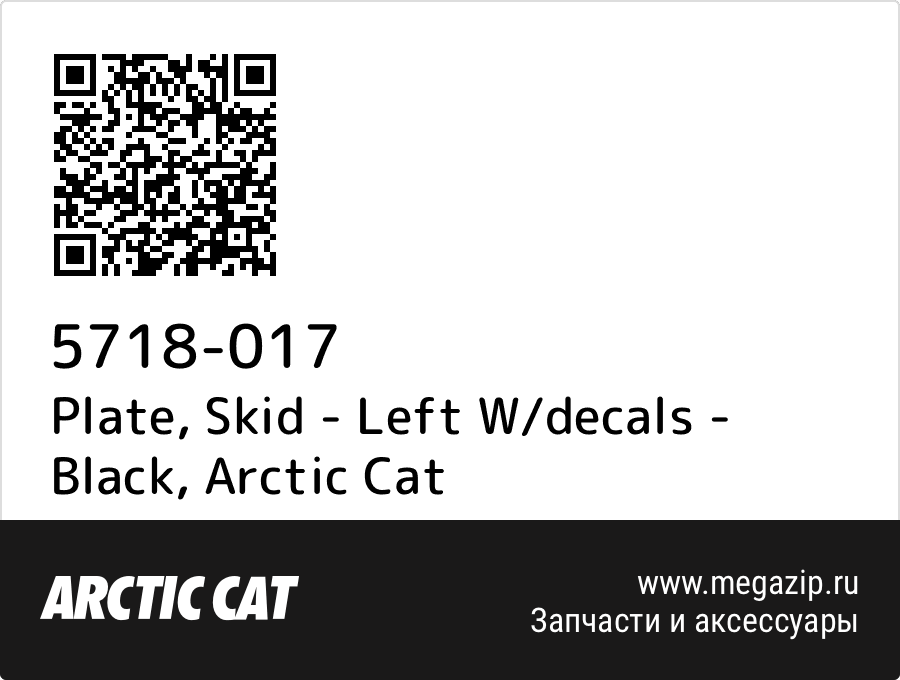 5718-017
Plate, Skid - Left W/decals - Black, Arctic Cat

ARCTIC CAT

www.megazip.ru
Запчасти и аксессуары